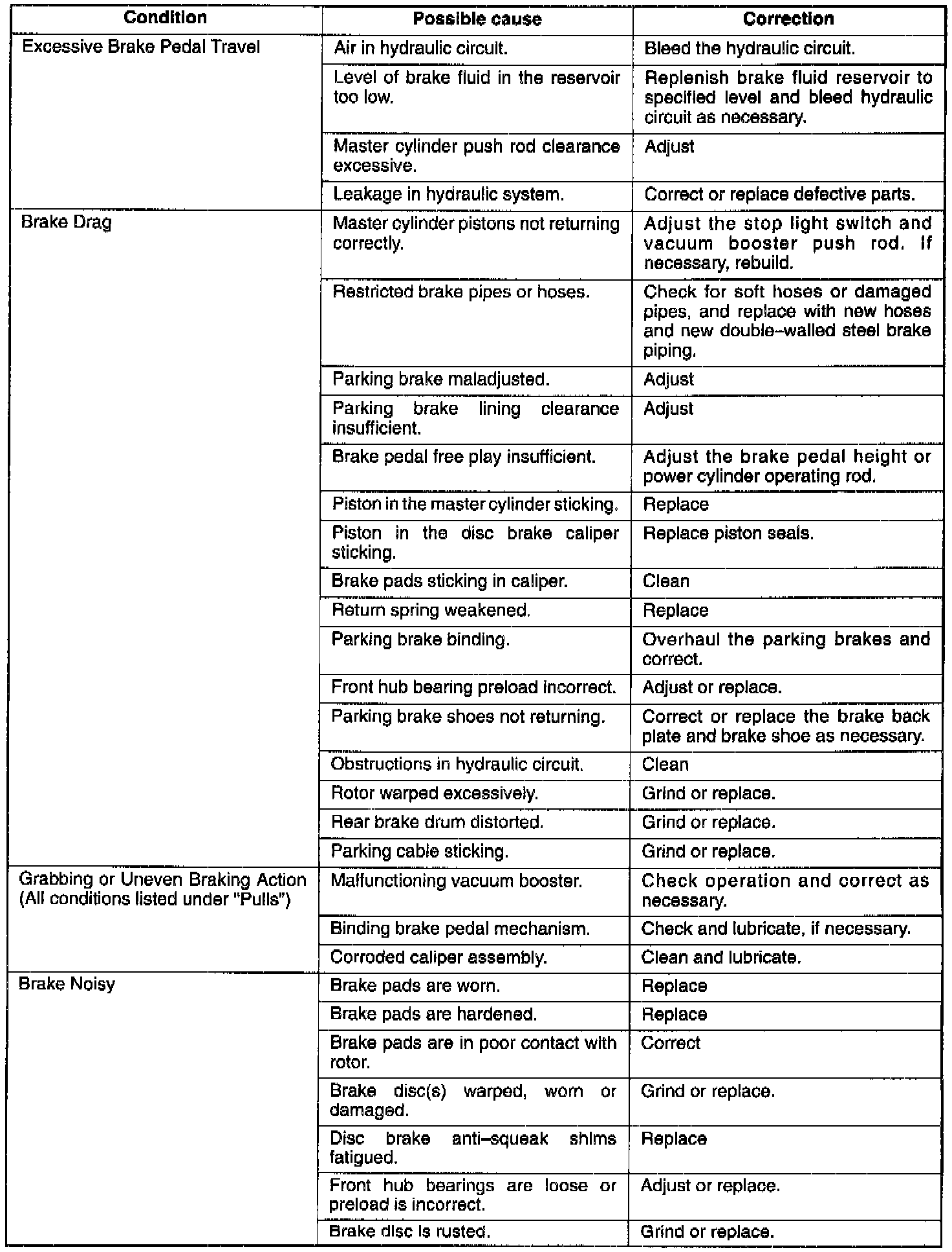 | Condition | Possible cause | Correction |
|---|---|---|
| Excessive Brake Pedal Travel | Air in hydraulic circuit. | Bleed the hydraulic circuit. |
| | Level of brake fluid in the reservoir too low. | Replenish brake fluid reservoir to specified level and bleed hydraulic circuit as necessary. |
| | Master cylinder push rod clearance excessive. | Adjust |
| | Leakage in hydraulic system. | Correct or replace defective parts. |
| Brake Drag | Master cylinder pistons not returning correctly. | Adjust the stop light switch and vacuum booster push rod. If necessary, rebuild. |
| | Restricted brake pipes or hoses. | Check for soft hoses or damaged pipes, and replace with new hoses and new double–walled steel brake piping. |
| | Parking brake maladjusted. | Adjust |
| | Parking brake lining clearance insufficient. | Adjust |
| | Brake pedal free play insufficient. | Adjust the brake pedal height or power cylinder operating rod. |
| | Piston in the master cylinder sticking. | Replace |
| | Piston in the disc brake caliper sticking. | Replace piston seals. |
| | Brake pads sticking in caliper. | Clean |
| | Return spring weakened. | Replace |
| | Parking brake binding. | Overhaul the parking brakes and correct. |
| | Front hub bearing preload incorrect. | Adjust or replace. |
| | Parking brake shoes not returning. | Correct or replace the brake back plate and brake shoe as necessary. |
| | Obstructions in hydraulic circuit. | Clean |
| | Rotor warped excessively. | Grind or replace. |
| | Rear brake drum distorted. | Grind or replace. |
| | Parking cable sticking. | Grind or replace. |
| Grabbing or Uneven Braking Action (All conditions listed under "Pulls") | Malfunctioning vacuum booster. | Check operation and correct as necessary. |
| | Binding brake pedal mechanism. | Check and lubricate, if necessary. |
| | Corroded caliper assembly. | Clean and lubricate. |
| Brake Noisy | Brake pads are worn. | Replace |
| | Brake pads are hardened. | Replace |
| | Brake pads are in poor contact with rotor. | Correct |
| | Brake disc(s) warped, worn or damaged. | Grind or replace. |
| | Disc brake anti–squeak shims fatigued. | Replace |
| | Front hub bearings are loose or preload is incorrect. | Adjust or replace. |
| | Brake disc is rusted. | Grind or replace. |